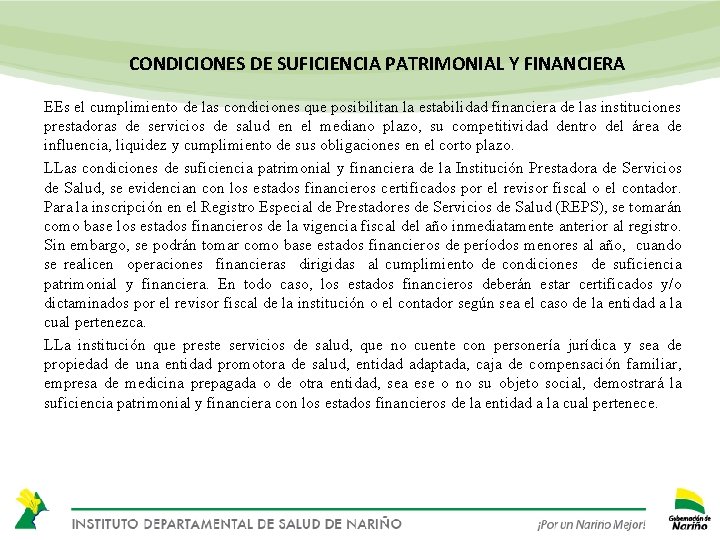 CONDICIONES DE SUFICIENCIA PATRIMONIAL Y FINANCIERA

EEs el cumplimiento de las condiciones que posibilitan la estabilidad financiera de las instituciones prestadoras de servicios de salud en el mediano plazo, su competitividad dentro del área de influencia, liquidez y cumplimiento de sus obligaciones en el corto plazo.

LLas condiciones de suficiencia patrimonial y financiera de la Institución Prestadora de Servicios de Salud, se evidencian con los estados financieros certificados por el revisor fiscal o el contador. Para la inscripción en el Registro Especial de Prestadores de Servicios de Salud (REPS), se tomarán como base los estados financieros de la vigencia fiscal del año inmediatamente anterior al registro. Sin embargo, se podrán tomar como base estados financieros de períodos menores al año, cuando se realicen operaciones financieras dirigidas al cumplimiento de condiciones de suficiencia patrimonial y financiera. En todo caso, los estados financieros deberán estar certificados y/o dictaminados por el revisor fiscal de la institución o el contador según sea el caso de la entidad a la cual pertenezca.

LLa institución que preste servicios de salud, que no cuente con personería jurídica y sea de propiedad de una entidad promotora de salud, entidad adaptada, caja de compensación familiar, empresa de medicina prepagada o de otra entidad, sea ese o no su objeto social, demostrará la suficiencia patrimonial y financiera con los estados financieros de la entidad a la cual pertenece.

INSTITUTO DEPARTAMENTAL DE SALUD DE NARIÑO

¡Por un Nariño Mejor!

Gobernación de Nariño